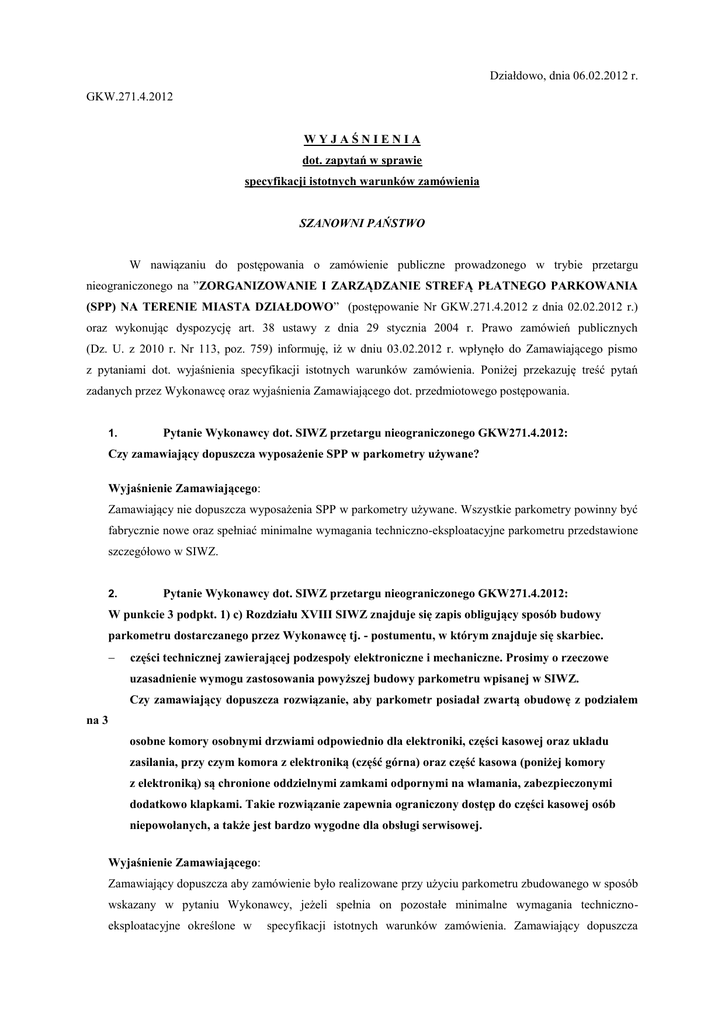 Działdowo, dnia 06.02.2012 r.

GKW.271.4.2012

W Y J A Ś N I E N I A
dot. zapytań w sprawie
specyfikacji istotnych warunków zamówienia

SZANOWNI PAŃSTWO

W nawiązaniu do postępowania o zamówienie publiczne prowadzonego w trybie przetargu nieograniczonego na "ZORGANIZOWANIE I ZARZĄDZANIE STREFĄ PŁATNEGO PARKOWANIA (SPP) NA TERENIE MIASTA DZIAŁDOWO" (postępowanie Nr GKW.271.4.2012 z dnia 02.02.2012 r.) oraz wykonując dyspozycję art. 38 ustawy z dnia 29 stycznia 2004 r. Prawo zamówień publicznych (Dz. U. z 2010 r. Nr 113, poz. 759) informuję, iż w dniu 03.02.2012 r. wpłynęło do Zamawiającego pismo z pytaniami dot. wyjaśnienia specyfikacji istotnych warunków zamówienia. Poniżej przekazuję treść pytań zadanych przez Wykonawcę oraz wyjaśnienia Zamawiającego dot. przedmiotowego postępowania.

1. Pytanie Wykonawcy dot. SIWZ przetargu nieograniczonego GKW271.4.2012:
Czy zamawiający dopuszcza wyposażenie SPP w parkometry używane?

Wyjaśnienie Zamawiającego:
Zamawiający nie dopuszcza wyposażenia SPP w parkometry używane. Wszystkie parkometry powinny być fabrycznie nowe oraz spełniać minimalne wymagania techniczno-eksploatacyjne parkometru przedstawione szczegółowo w SIWZ.

2. Pytanie Wykonawcy dot. SIWZ przetargu nieograniczonego GKW271.4.2012:
W punkcie 3 podpkt. 1) c) Rozdziału XVIII SIWZ znajduje się zapis obligujący sposób budowy parkometru dostarczanego przez Wykonawcę tj. - postumentu, w którym znajduje się skarbiec.
– części technicznej zawierającej podzespoły elektroniczne i mechaniczne. Prosimy o rzeczowe uzasadnienie wymogu zastosowania powyższej budowy parkometru wpisanej w SIWZ.
Czy zamawiający dopuszcza rozwiązanie, aby parkometr posiadał zwartą obudowę z podziałem na 3
osobne komory osobnymi drzwiami odpowiednio dla elektroniki, części kasowej oraz układu zasilania, przy czym komora z elektroniką (część górna) oraz część kasowa (poniżej komory z elektroniką) są chronione oddzielnymi zamkami odpornymi na włamania, zabezpieczonymi dodatkowo klapkami. Takie rozwiązanie zapewnia ograniczony dostęp do części kasowej osób niepowołanych, a także jest bardzo wygodne dla obsługi serwisowej.

Wyjaśnienie Zamawiającego:
Zamawiający dopuszcza aby zamówienie było realizowane przy użyciu parkometru zbudowanego w sposób wskazany w pytaniu Wykonawcy, jeżeli spełnia on pozostałe minimalne wymagania techniczno-eksploatacyjne określone w specyfikacji istotnych warunków zamówienia. Zamawiający dopuszcza